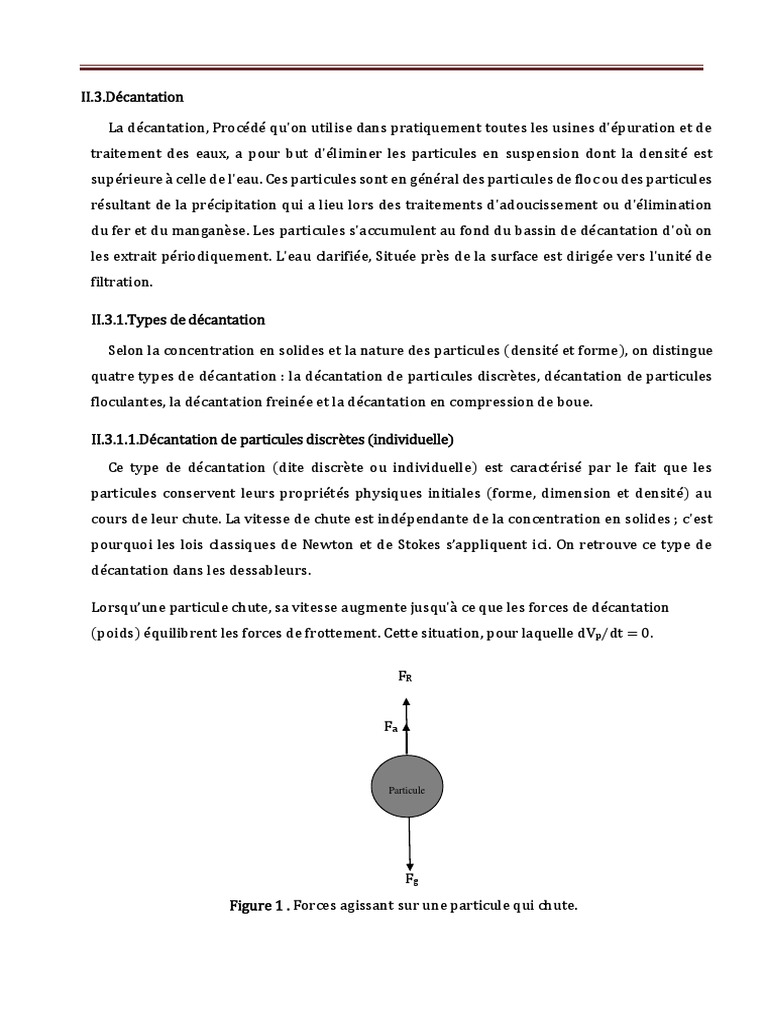 II.3.Décantation

La décantation, Procédé qu'on utilise dans pratiquement toutes les usines d'épuration et de traitement des eaux, a pour but d'éliminer les particules en suspension dont la densité est supérieure à celle de l'eau. Ces particules sont en général des particules de floc ou des particules résultant de la précipitation qui a lieu lors des traitements d'adoucissement ou d'élimination du fer et du manganèse. Les particules s'accumulent au fond du bassin de décantation d'où on les extrait périodiquement. L'eau clarifiée, Située près de la surface est dirigée vers l'unité de filtration.

II.3.1.Types de décantation

Selon la concentration en solides et la nature des particules (densité et forme), on distingue quatre types de décantation : la décantation de particules discrètes, décantation de particules floculantes, la décantation freinée et la décantation en compression de boue.

II.3.1.1.Décantation de particules discrètes (individuelle)

Ce type de décantation (dite discrète ou individuelle) est caractérisé par le fait que les particules conservent leurs propriétés physiques initiales (forme, dimension et densité) au cours de leur chute. La vitesse de chute est indépendante de la concentration en solides ; c'est pourquoi les lois classiques de Newton et de Stokes s'appliquent ici. On retrouve ce type de décantation dans les dessableurs.

Lorsqu'une particule chute, sa vitesse augmente jusqu'à ce que les forces de décantation (poids) équilibrent les forces de frottement. Cette situation, pour laquelle $dV_P/dt = 0$.

$F_R$

$F_a$

Particule

$F_g$

Figure 1 . Forces agissant sur une particule qui chute.